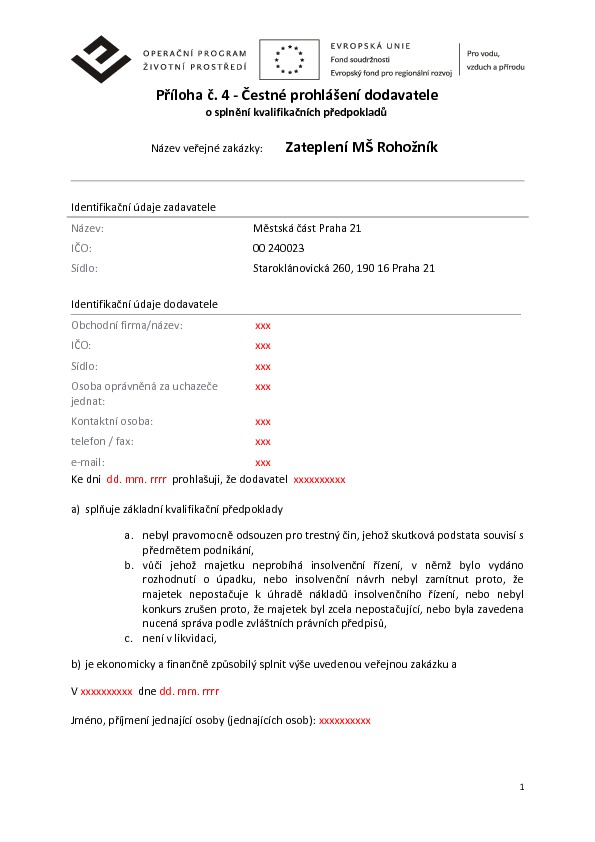 OPERAČNÍ PROGRAM
ŽIVOTNÍ PROSTŘEDÍ

EVROPSKÁ UNIE
Fond soudržnosti
Evropský fond pro regionální rozvoj

Pro vodu, vzduch a přírodu

Příloha č. 4 - Čestné prohlášení dodavatele
o splnění kvalifikačních předpokladů

Název veřejné zakázky: Zateplení MŠ Rohožník

Identifikační údaje zadavatele

| | |
|---|---|
| Název: | Městská část Praha 21 |
| IČO: | 00 240023 |
| Sídlo: | Staroklánovická 260, 190 16 Praha 21 |

Identifikační údaje dodavatele

| | |
|---|---|
| Obchodní firma/název: | xxx |
| IČO: | xxx |
| Sídlo: | xxx |
| Osoba oprávněná za uchazeče jednat: | xxx |
| Kontaktní osoba: | xxx |
| telefon / fax: | xxx |
| e-mail: | xxx |

Ke dni dd. mm. rrrr prohlašuji, že dodavatel xxxxxxxxxx

a) splňuje základní kvalifikační předpoklady

a. nebyl pravomocně odsouzen pro trestný čin, jehož skutková podstata souvisí s předmětem podnikání,
b. vůči jehož majetku neprobíhá insolvenční řízení, v němž bylo vydáno rozhodnutí o úpadku, nebo insolvenční návrh nebyl zamítnut proto, že majetek nepostačuje k úhradě nákladů insolvenčního řízení, nebo nebyl konkurs zrušen proto, že majetek byl zcela nepostačující, nebo byla zavedena nucená správa podle zvláštních právních předpisů,
c. není v likvidaci,

b) je ekonomicky a finančně způsobilý splnit výše uvedenou veřejnou zakázku a

V xxxxxxxxxx dne dd. mm. rrrr

Jméno, příjmení jednající osoby (jednajících osob): xxxxxxxxxx

1